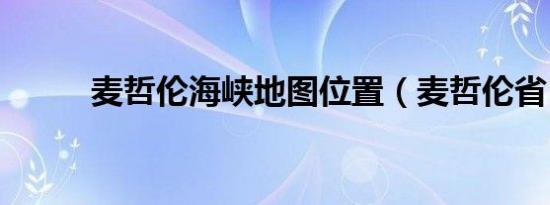 麦哲伦海峡地图位置（麦哲伦省